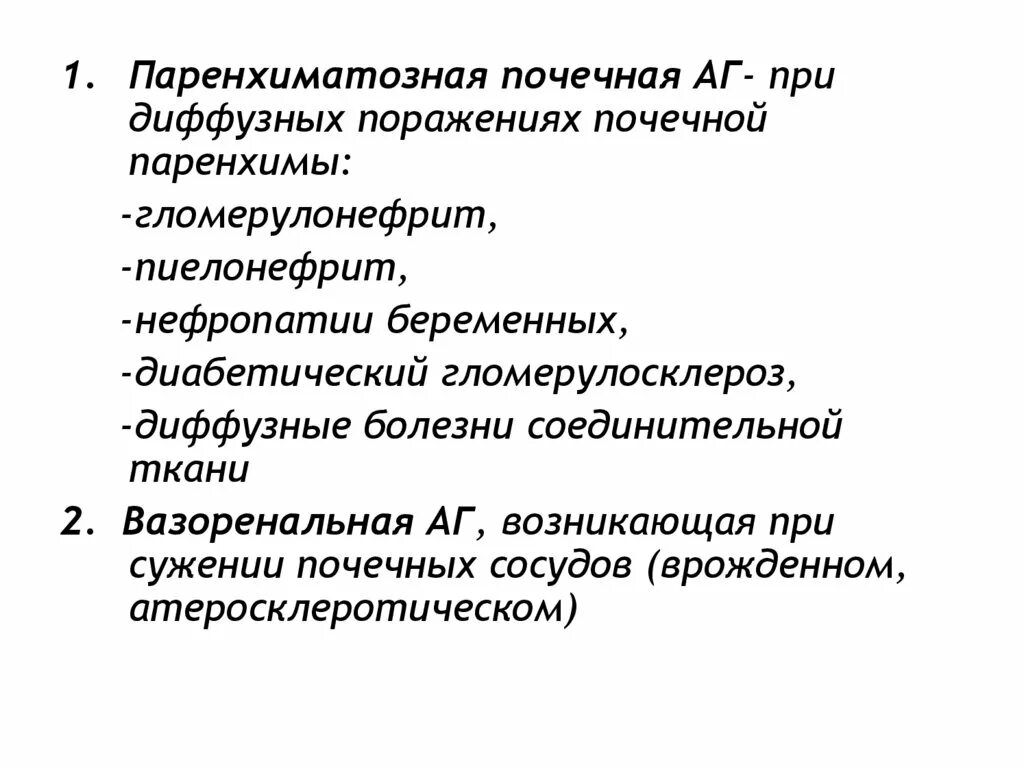 1. Паренхиматозная почечная АГ- при диффузных поражениях почечной паренхимы:

-гломерулонефрит,

-пиелонефрит,

-нефропатии беременных,

-диабетический гломерулосклероз,

-диффузные болезни соединительной ткани

2. Вазоренальная АГ, возникающая при сужении почечных сосудов (врожденном, атеросклеротическом)